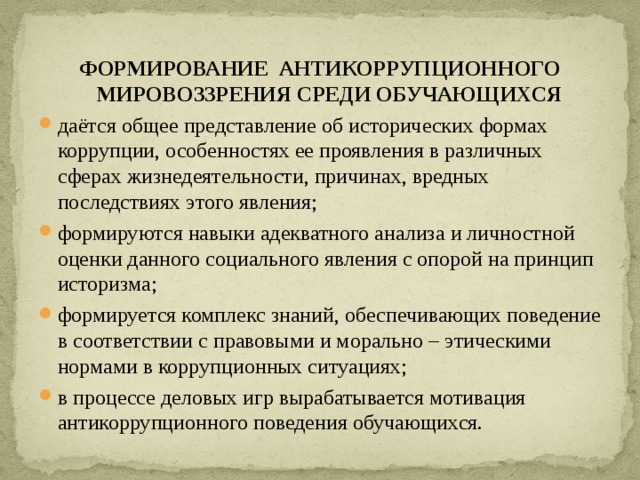 ФОРМИРОВАНИЕ АНТИКОРРУПЦИОННОГО МИРОВОЗЗРЕНИЯ СРЕДИ ОБУЧАЮЩИХСЯ

даётся общее представление об исторических формах коррупции, особенностях ее проявления в различных сферах жизнедеятельности, причинах, вредных последствиях этого явления;

формируются навыки адекватного анализа и личностной оценки данного социального явления с опорой на принцип историзма;

формируется комплекс знаний, обеспечивающих поведение в соответствии с правовыми и морально – этическими нормами в коррупционных ситуациях;

в процессе деловых игр вырабатывается мотивация антикоррупционного поведения обучающихся.